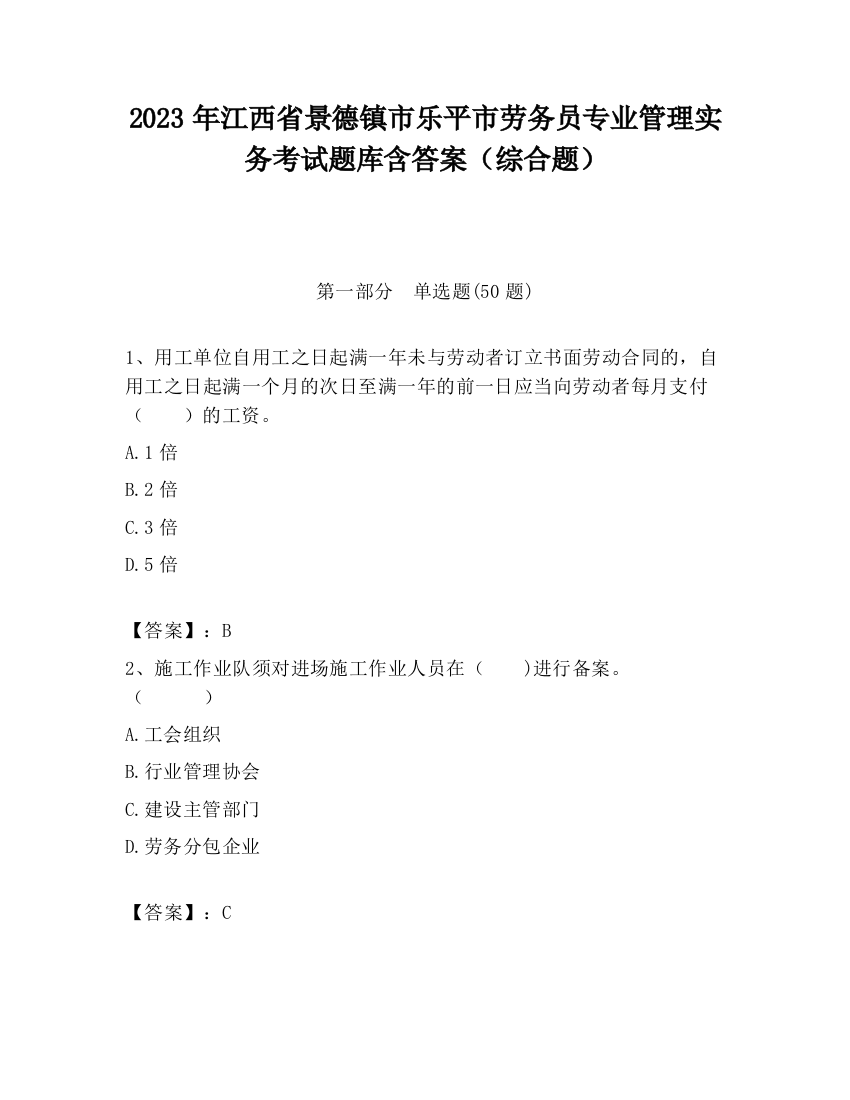 2023 年江西省景德镇市乐平市劳务员专业管理实务考试题库含答案（综合题）

第一部分　单选题(50 题)

1、用工单位自用工之日起满一年未与劳动者订立书面劳动合同的，自用工之日起满一个月的次日至满一年的前一日应当向劳动者每月支付（　　）的工资。

A. 1 倍

B. 2 倍

C. 3 倍

D. 5 倍

【答案】：B

2、施工作业队须对进场施工作业人员在（　　)进行备案。（　　　）

A. 工会组织

B. 行业管理协会

C. 建设主管部门

D. 劳务分包企业

【答案】：C